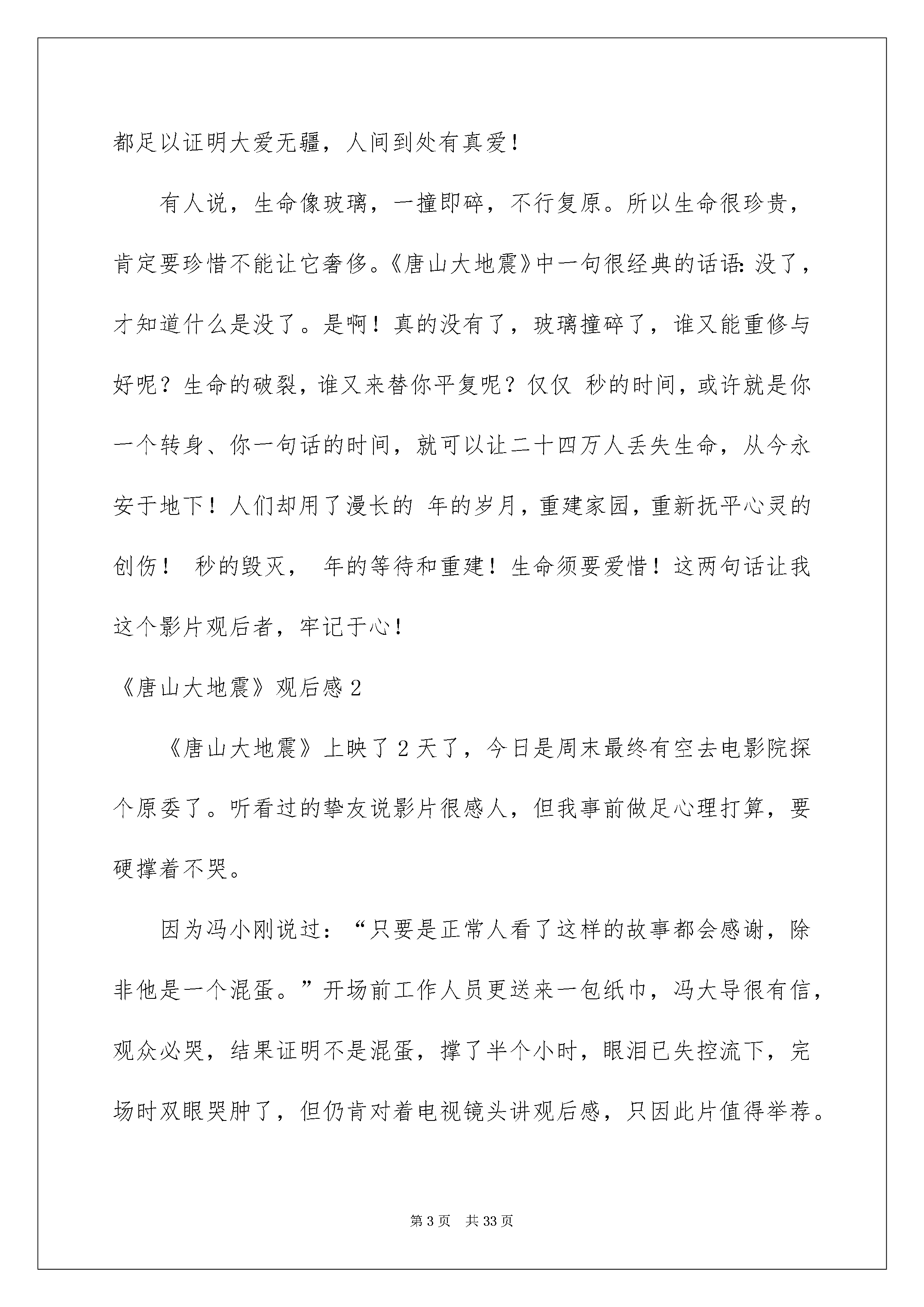 都足以证明大爱无疆，人间到处有真爱！

有人说，生命像玻璃，一撞即碎，不行复原。所以生命很珍贵，肯定要珍惜不能让它奢侈。《唐山大地震》中一句很经典的话语：没了，才知道什么是没了。是啊！真的没有了，玻璃撞碎了，谁又能重修与好呢？生命的破裂，谁又来替你平复呢？仅仅 秒的时间，或许就是你一个转身、你一句话的时间，就可以让二十四万人丢失生命，从今永安于地下！人们却用了漫长的 年的岁月，重建家园，重新抚平心灵的创伤！ 秒的毁灭， 年的等待和重建！生命须要爱惜！这两句话让我这个影片观后者，牢记于心！

《唐山大地震》观后感2

《唐山大地震》上映了2天了，今日是周末最终有空去电影院探个原委了。听看过的挚友说影片很感人，但我事前做足心理打算，要硬撑着不哭。

因为冯小刚说过：“只要是正常人看了这样的故事都会感谢，除非他是一个混蛋。”开场前工作人员更送来一包纸巾，冯大导很有信，观众必哭，结果证明不是混蛋，撑了半个小时，眼泪已失控流下，完场时双眼哭肿了，但仍肯对着电视镜头讲观后感，只因此片值得举荐。

第3页 共33页